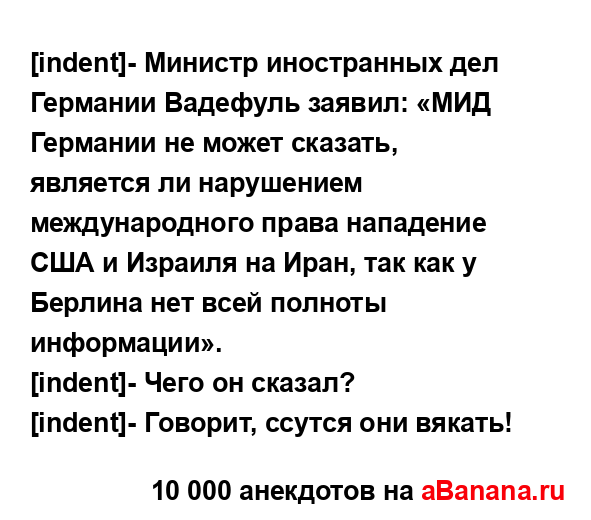 [indent]- Министр иностранных дел Германии Вадефуль заявил: «МИД Германии не может сказать, является ли нарушением международного права нападение США и Израиля на Иран, так как у Берлина нет всей полноты информации».
[indent]- Чего он сказал?
[indent]- Говорит, ссутся они вякать!

10 000 анекдотов на aBanana.ru